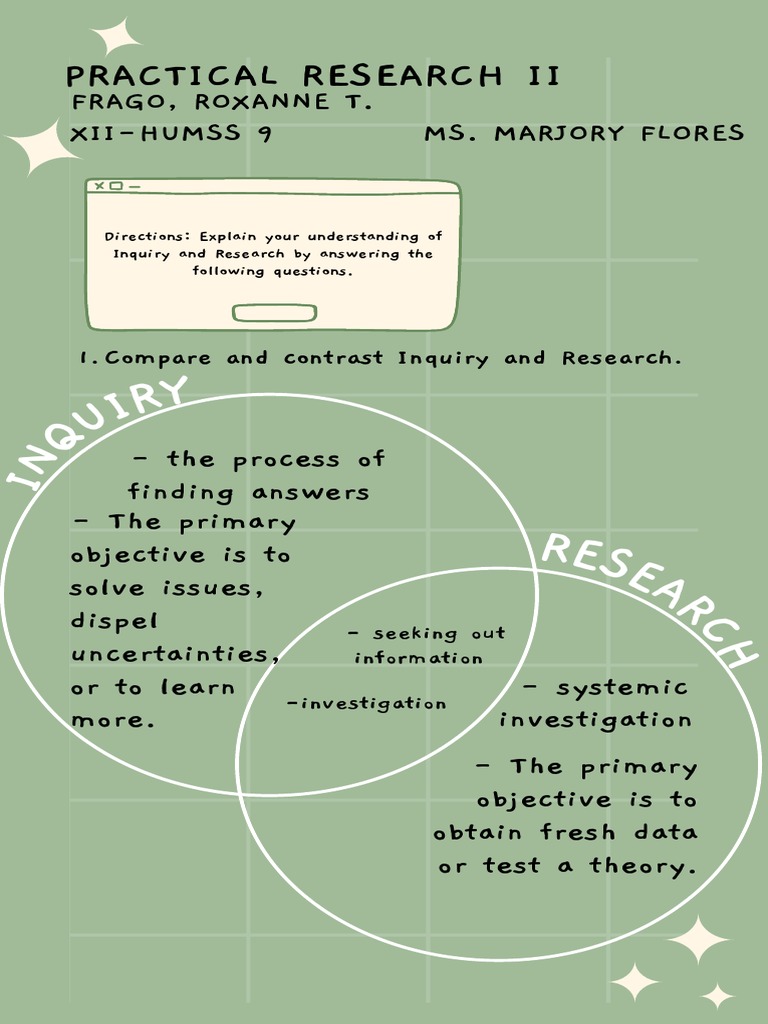 PRACTICAL RESEARCH II
FRAGO, ROXANNE T.
XII-HUMSS 9 MS. MARJORY FLORES

Directions: Explain your understanding of Inquiry and Research by answering the following questions.

1. Compare and contrast Inquiry and Research.

INQUIRY

- the process of finding answers
- The primary objective is to solve issues, dispel uncertainties, or to learn more.

- seeking out information
-investigation

RESEARCH

- systemic investigation
- The primary objective is to obtain fresh data or test a theory.